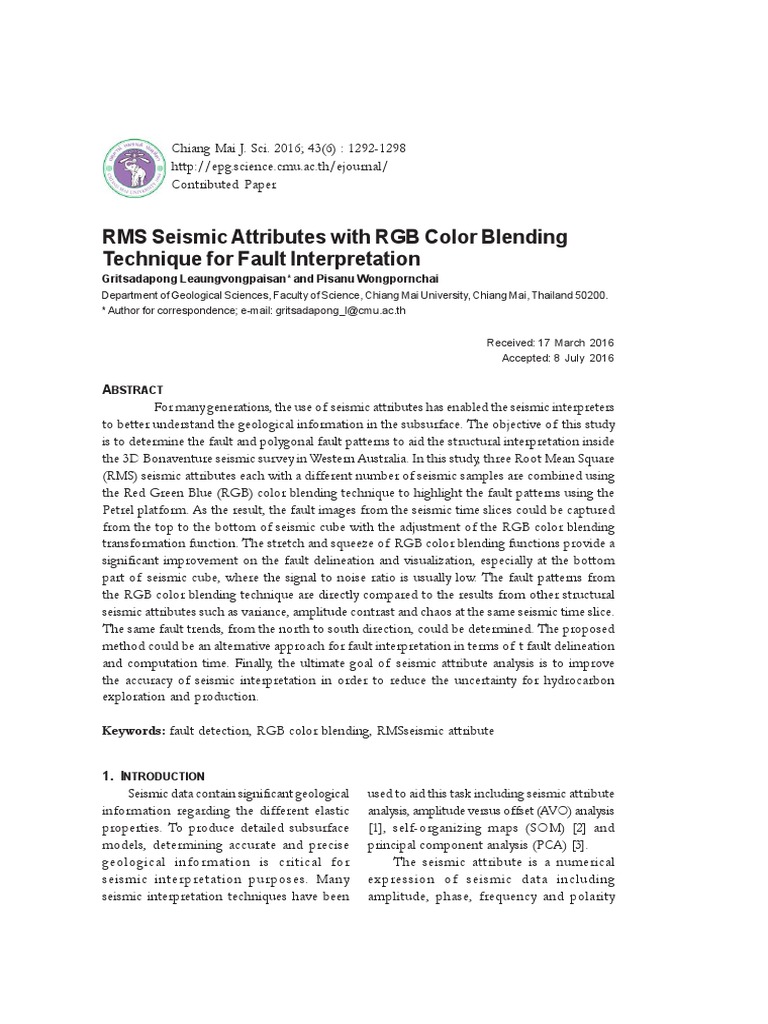 Chiang Mai J. Sci. 2016; 43(6) : 1292-1298
http://epg.science.cmu.ac.th/ejournal/
Contributed Paper

RMS Seismic Attributes with RGB Color Blending Technique for Fault Interpretation

Gritsadapong Leaungvongpaisan* and Pisanu Wongpornchai
Department of Geological Sciences, Faculty of Science, Chiang Mai University, Chiang Mai, Thailand 50200.
* Author for correspondence; e-mail: gritsadapong_l@cmu.ac.th

Received: 17 March 2016
Accepted: 8 July 2016

ABSTRACT

For many generations, the use of seismic attributes has enabled the seismic interpreters to better understand the geological information in the subsurface. The objective of this study is to determine the fault and polygonal fault patterns to aid the structural interpretation inside the 3D Bonaventure seismic survey in Western Australia. In this study, three Root Mean Square (RMS) seismic attributes each with a different number of seismic samples are combined using the Red Green Blue (RGB) color blending technique to highlight the fault patterns using the Petrel platform. As the result, the fault images from the seismic time slices could be captured from the top to the bottom of seismic cube with the adjustment of the RGB color blending transformation function. The stretch and squeeze of RGB color blending functions provide a significant improvement on the fault delineation and visualization, especially at the bottom part of seismic cube, where the signal to noise ratio is usually low. The fault patterns from the RGB color blending technique are directly compared to the results from other structural seismic attributes such as variance, amplitude contrast and chaos at the same seismic time slice. The same fault trends, from the north to south direction, could be determined. The proposed method could be an alternative approach for fault interpretation in terms of t fault delineation and computation time. Finally, the ultimate goal of seismic attribute analysis is to improve the accuracy of seismic interpretation in order to reduce the uncertainty for hydrocarbon exploration and production.

Keywords: fault detection, RGB color blending, RMSseismic attribute

1. INTRODUCTION

Seismic data contain significant geological information regarding the different elastic properties. To produce detailed subsurface models, determining accurate and precise geological information is critical for seismic interpretation purposes. Many seismic interpretation techniques have been used to aid this task including seismic attribute analysis, amplitude versus offset (AVO) analysis [1], self-organizing maps (SOM) [2] and principal component analysis (PCA) [3].

The seismic attribute is a numerical expression of seismic data including amplitude, phase, frequency and polarity